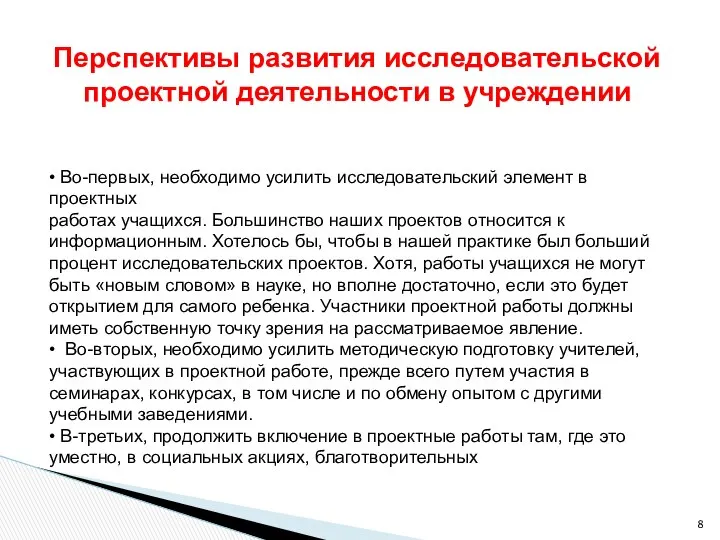 Перспективы развития исследовательской проектной деятельности в учреждении

• Во-первых, необходимо усилить исследовательский элемент в проектных
работах учащихся. Большинство наших проектов относится к информационным. Хотелось бы, чтобы в нашей практике был больший процент исследовательских проектов. Хотя, работы учащихся не могут быть «новым словом» в науке, но вполне достаточно, если это будет открытием для самого ребенка. Участники проектной работы должны иметь собственную точку зрения на рассматриваемое явление.
• Во-вторых, необходимо усилить методическую подготовку учителей, участвующих в проектной работе, прежде всего путем участия в семинарах, конкурсах, в том числе и по обмену опытом с другими учебными заведениями.
• В-третьих, продолжить включение в проектные работы там, где это уместно, в социальных акциях, благотворительных

8